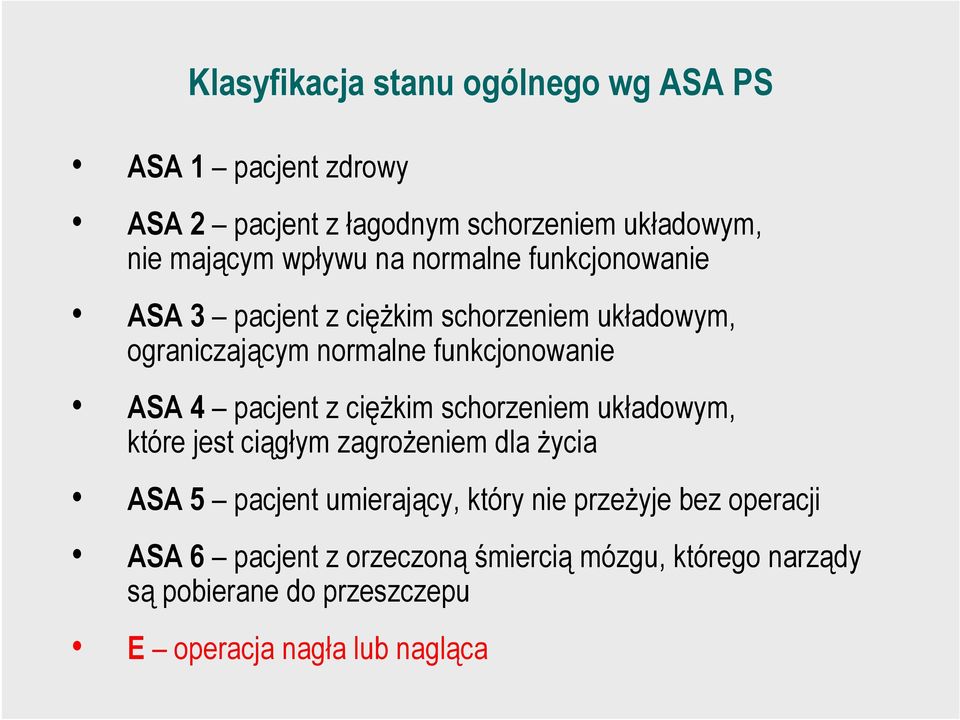 Klasyfikacja stanu ogólnego wg ASA PS

• ASA 1 – pacjent zdrowy

• ASA 2 – pacjent z łagodnym schorzeniem układowym, nie mającym wpływu na normalne funkcjonowanie

• ASA 3 – pacjent z ciężkim schorzeniem układowym, ograniczającym normalne funkcjonowanie

• ASA 4 – pacjent z ciężkim schorzeniem układowym, które jest ciągłym zagrożeniem dla życia

• ASA 5 – pacjent umierający, który nie przeżyje bez operacji

• ASA 6 – pacjent z orzeczoną śmiercią mózgu, którego narządy są pobierane do przeszczepu

• E – operacja nagła lub nagląca